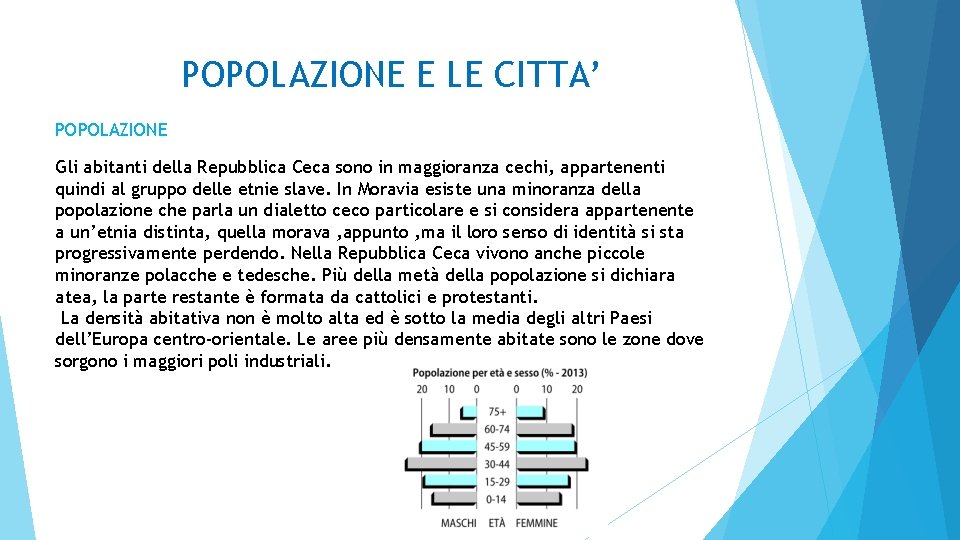 POPOLAZIONE E LE CITTA’

POPOLAZIONE

Gli abitanti della Repubblica Ceca sono in maggioranza cechi, appartenenti quindi al gruppo delle etnie slave. In Moravia esiste una minoranza della popolazione che parla un dialetto ceco particolare e si considera appartenente a un’etnia distinta, quella morava ,appunto ,ma il loro senso di identità si sta progressivamente perdendo. Nella Repubblica Ceca vivono anche piccole minoranze polacche e tedesche. Più della metà della popolazione si dichiara atea, la parte restante è formata da cattolici e protestanti.
La densità abitativa non è molto alta ed è sotto la media degli altri Paesi dell’Europa centro-orientale. Le aree più densamente abitate sono le zone dove sorgono i maggiori poli industriali.

Popolazione per età e sesso (% - 2013)
20 10 0 0 10 20
75+
60-74
45-59
30-44
15-29
0-14
MASCHI ETÀ FEMMINE